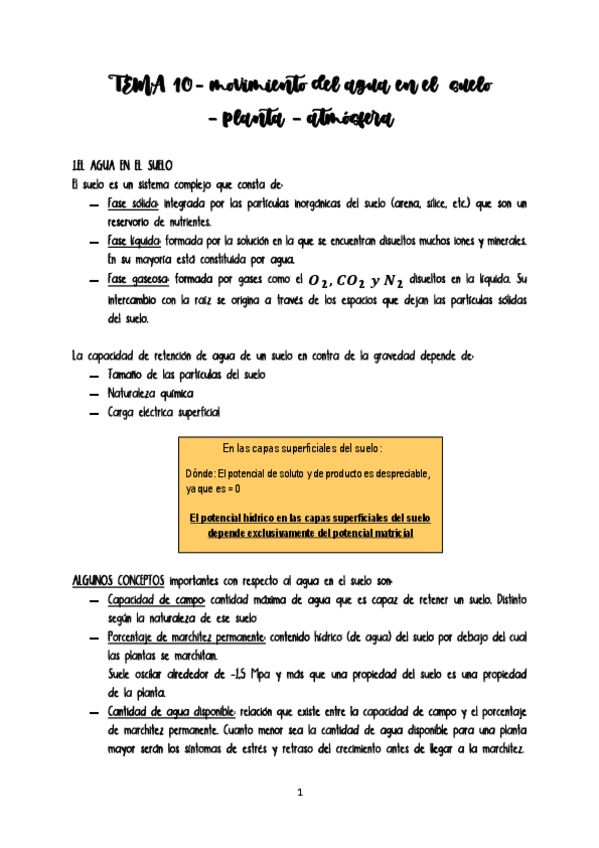 TEMA 10 - movimiento del agua en el suelo - planta - atmósfera

1.EL AGUA EN EL SUELO
El suelo es un sistema complejo que consta de:
— Fase sólida: integrada por las partículas inorgánicas del suelo (arena, sílice, etc.) que son un reservorio de nutrientes.
— Fase líquida: formada por la solución en la que se encuentran disueltos muchos iones y minerales. En su mayoría está constituida por agua.
— Fase gaseosa: formada por gases como el $O_2, CO_2$ y $N_2$ disueltos en la líquida. Su intercambio con la raíz se origina a través de los espacios que dejan las partículas sólidas del suelo.

La capacidad de retención de agua de un suelo en contra de la gravedad depende de:
— Tamaño de las partículas del suelo
— Naturaleza química
— Carga eléctrica superficial

En las capas superficiales del suelo:

Dónde: El potencial de soluto y de producto es despreciable, ya que es = 0

El potencial hídrico en las capas superficiales del suelo depende exclusivamente del potencial matricial

ALGUNOS CONCEPTOS importantes con respecto al agua en el suelo son:
— Capacidad de campo: cantidad máxima de agua que es capaz de retener un suelo. Distinto según la naturaleza de ese suelo
— Porcentaje de marchitez permanente: contenido hídrico (de agua) del suelo por debajo del cual las plantas se marchitan.
Suele oscilar alrededor de -1,5 Mpa y más que una propiedad del suelo es una propiedad de la planta.
— Cantidad de agua disponible: relación que existe entre la capacidad de campo y el porcentaje de marchitez permanente. Cuanto menor sea la cantidad de agua disponible para una planta mayor serán los síntomas de estrés y retraso del crecimiento antes de llegar a la marchitez.

1